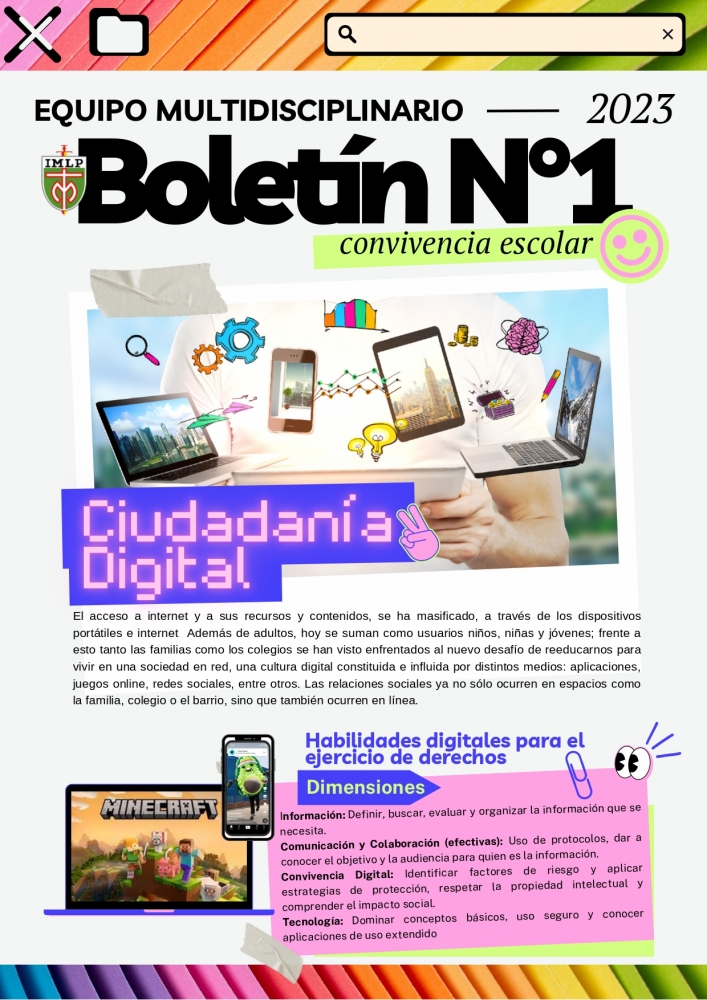 EQUIPO MULTIDISCIPLINARIO 2023

IMLP

Boletín N°1

convivencia escolar

Ciudadanía Digital

El acceso a internet y a sus recursos y contenidos, se ha masificado, a través de los dispositivos portátiles e internet Además de adultos, hoy se suman como usuarios niños, niñas y jóvenes; frente a esto tanto las familias como los colegios se han visto enfrentados al nuevo desafío de reeducarnos para vivir en una sociedad en red, una cultura digital constituida e influida por distintos medios: aplicaciones, juegos online, redes sociales, entre otros. Las relaciones sociales ya no sólo ocurren en espacios como la familia, colegio o el barrio, sino que también ocurren en línea.

MINECRAFT

Habilidades digitales para el ejercicio de derechos

Dimensiones

Información: Definir, buscar, evaluar y organizar la información que se necesita.
Comunicación y Colaboración (efectivas): Uso de protocolos, dar a conocer el objetivo y la audiencia para quien es la información.
Convivencia Digital: Identificar factores de riesgo y aplicar estrategias de protección, respetar la propiedad intelectual y comprender el impacto social.
Tecnología: Dominar conceptos básicos, uso seguro y conocer aplicaciones de uso extendido